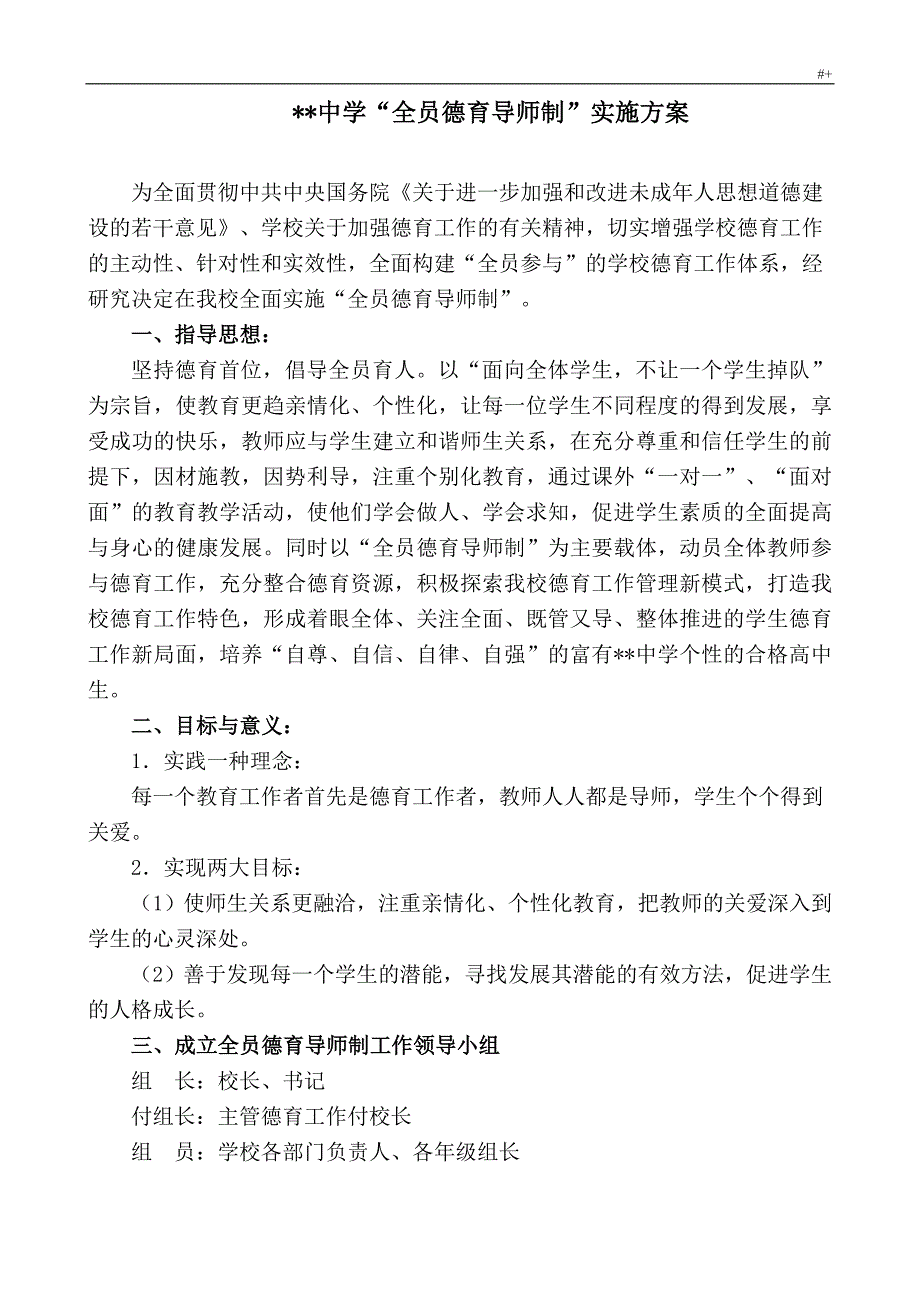 #+

**中学“全员德育导师制”实施方案

为全面贯彻中共中央国务院《关于进一步加强和改进未成年人思想道德建设的若干意见》、学校关于加强德育工作的有关精神，切实增强学校德育工作的主动性、针对性和实效性，全面构建“全员参与”的学校德育工作体系，经研究决定在我校全面实施“全员德育导师制”。

一、指导思想：

坚持德育首位，倡导全员育人。以“面向全体学生，不让一个学生掉队”为宗旨，使教育更趋亲情化、个性化，让每一位学生不同程度的得到发展，享受成功的快乐，教师应与学生建立和谐师生关系，在充分尊重和信任学生的前提下，因材施教，因势利导，注重个别化教育，通过课外“一对一”、“面对面”的教育教学活动，使他们学会做人、学会求知，促进学生素质的全面提高与身心的健康发展。同时以“全员德育导师制”为主要载体，动员全体教师参与德育工作，充分整合德育资源，积极探索我校德育工作管理新模式，打造我校德育工作特色，形成着眼全体、关注全面、既管又导、整体推进的学生德育工作新局面，培养“自尊、自信、自律、自强”的富有**中学个性的合格高中生。

二、目标与意义：

1．实践一种理念：

每一个教育工作者首先是德育工作者，教师人人都是导师，学生个个得到关爱。

2．实现两大目标：

（1）使师生关系更融洽，注重亲情化、个性化教育，把教师的关爱深入到学生的心灵深处。

（2）善于发现每一个学生的潜能，寻找发展其潜能的有效方法，促进学生的人格成长。

三、成立全员德育导师制工作领导小组

组　长：校长、书记

付组长：主管德育工作付校长

组　员：学校各部门负责人、各年级组长